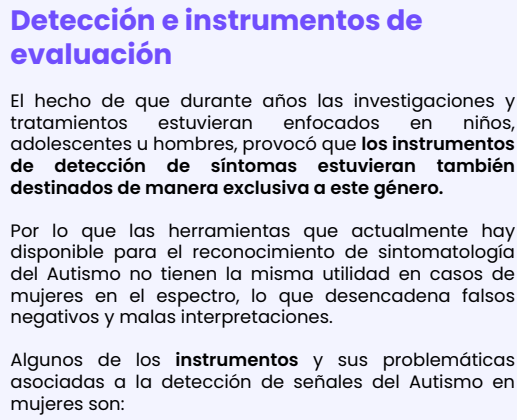 Detección e instrumentos de evaluación

El hecho de que durante años las investigaciones y tratamientos estuvieran enfocados en niños, adolescentes u hombres, provocó que los instrumentos de detección de síntomas estuvieran también destinados de manera exclusiva a este género.

Por lo que las herramientas que actualmente hay disponible para el reconocimiento de sintomatología del Autismo no tienen la misma utilidad en casos de mujeres en el espectro, lo que desencadena falsos negativos y malas interpretaciones.

Algunos de los instrumentos y sus problemáticas asociadas a la detección de señales del Autismo en mujeres son: